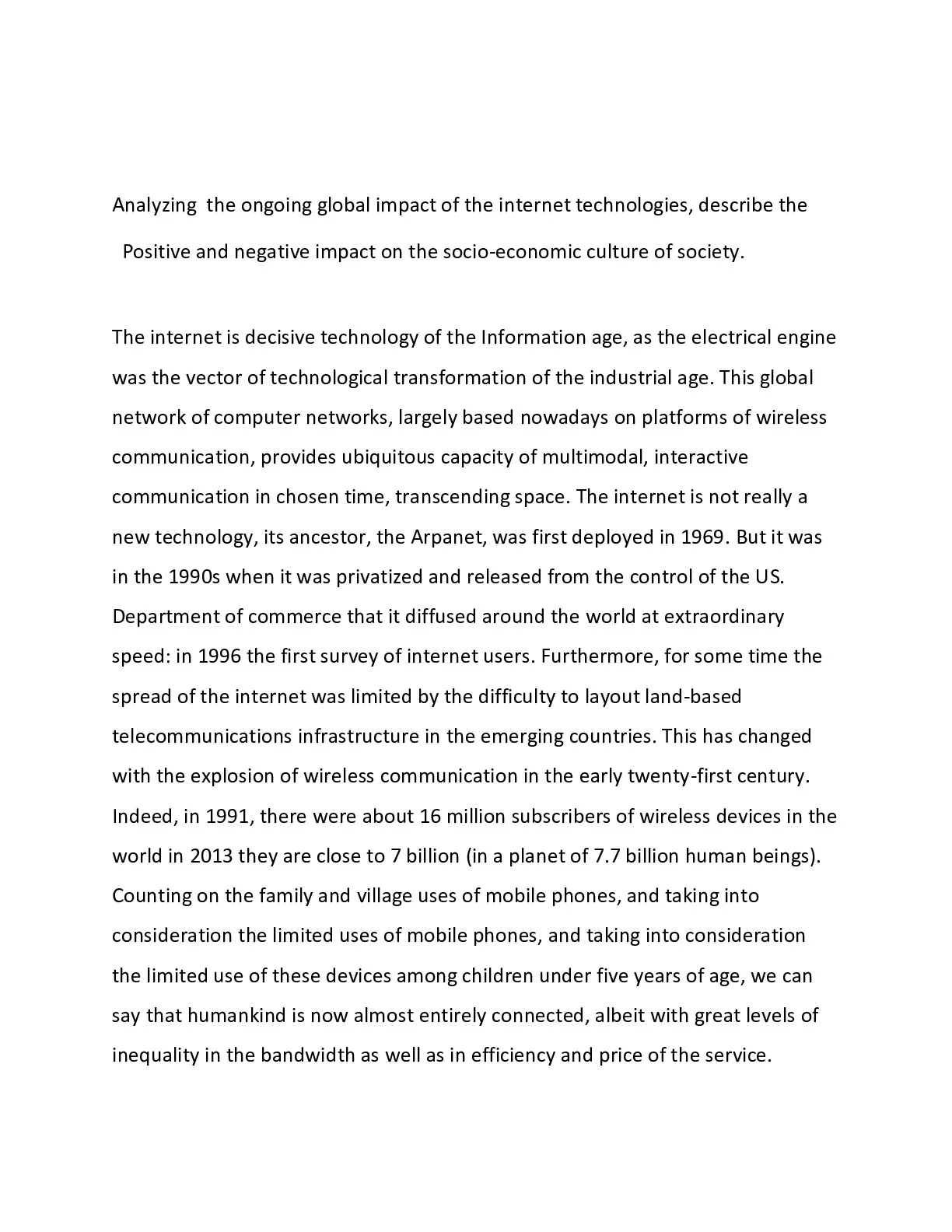 Analyzing the ongoing global impact of the internet technologies, describe the Positive and negative impact on the socio-economic culture of society.

The internet is decisive technology of the Information age, as the electrical engine was the vector of technological transformation of the industrial age. This global network of computer networks, largely based nowadays on platforms of wireless communication, provides ubiquitous capacity of multimodal, interactive communication in chosen time, transcending space. The internet is not really a new technology, its ancestor, the Arpanet, was first deployed in 1969. But it was in the 1990s when it was privatized and released from the control of the US. Department of commerce that it diffused around the world at extraordinary speed: in 1996 the first survey of internet users. Furthermore, for some time the spread of the internet was limited by the difficulty to layout land-based telecommunications infrastructure in the emerging countries. This has changed with the explosion of wireless communication in the early twenty-first century. Indeed, in 1991, there were about 16 million subscribers of wireless devices in the world in 2013 they are close to 7 billion (in a planet of 7.7 billion human beings). Counting on the family and village uses of mobile phones, and taking into consideration the limited uses of mobile phones, and taking into consideration the limited use of these devices among children under five years of age, we can say that humankind is now almost entirely connected, albeit with great levels of inequality in the bandwidth as well as in efficiency and price of the service.